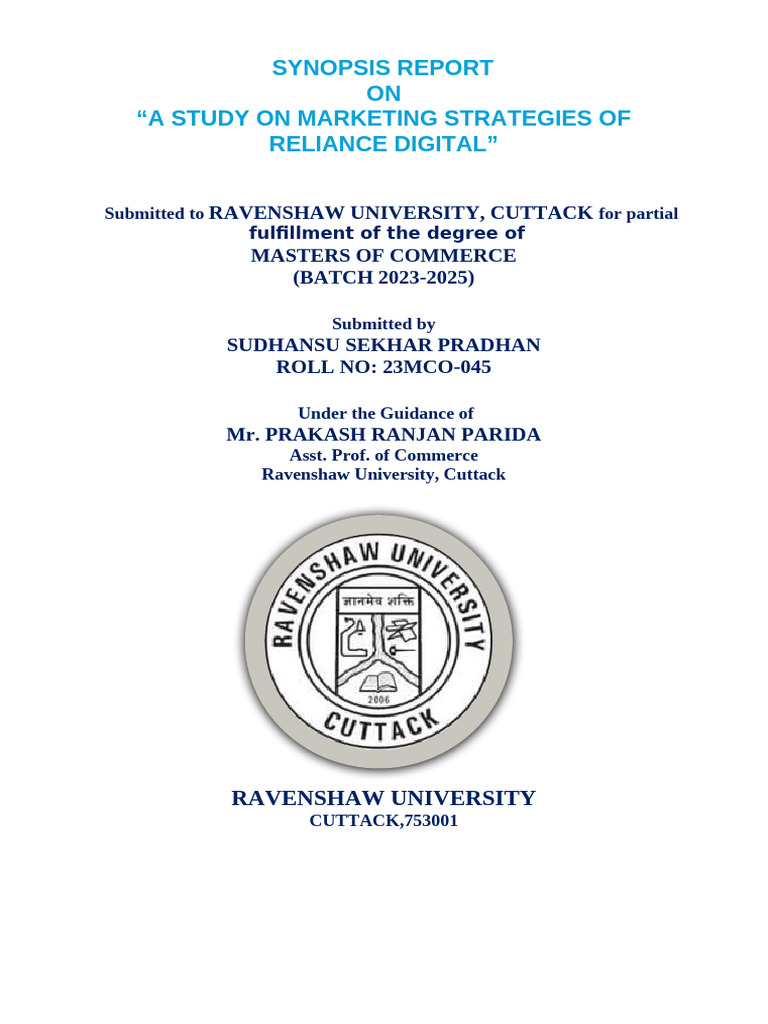 SYNOPSIS REPORT
ON
“A STUDY ON MARKETING STRATEGIES OF RELIANCE DIGITAL”

Submitted to RAVENSHAW UNIVERSITY, CUTTACK for partial fulfillment of the degree of
MASTERS OF COMMERCE
(BATCH 2023-2025)

Submitted by
SUDHANSU SEKHAR PRADHAN
ROLL NO: 23MCO-045

Under the Guidance of
Mr. PRAKASH RANJAN PARIDA
Asst. Prof. of Commerce
Ravenshaw University, Cuttack

RAVENSHAW UNIVERSITY
ज्ञानमेव शक्तिः
2006
CUTTACK

RAVENSHAW UNIVERSITY
CUTTACK,753001